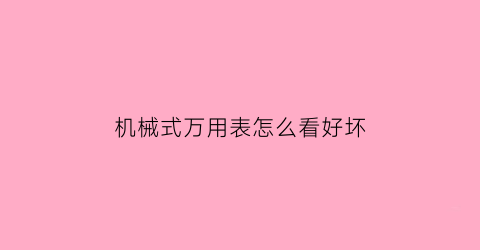 机械式万用表怎么看好坏